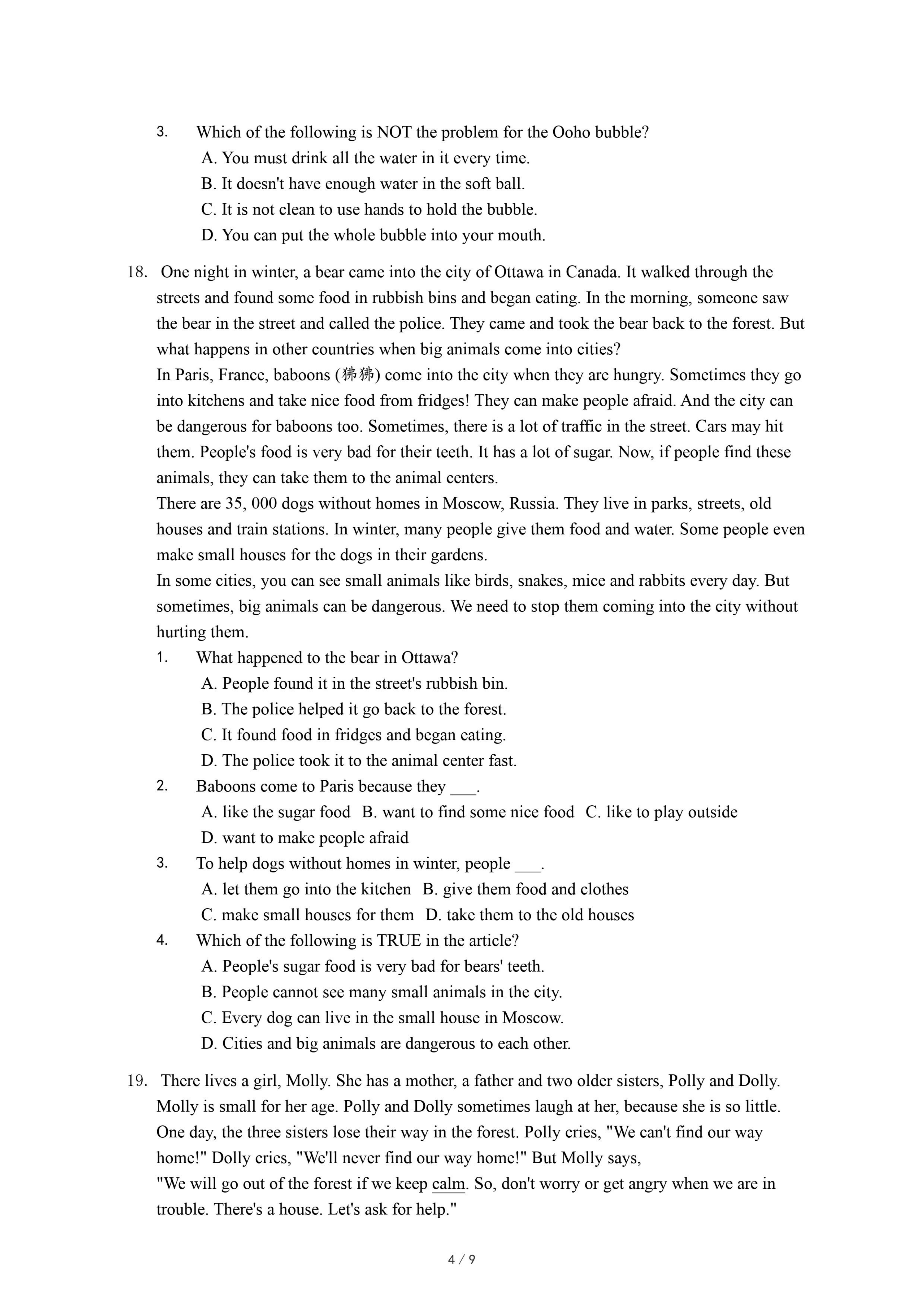 3. Which of the following is NOT the problem for the Ooho bubble?
A. You must drink all the water in it every time.
B. It doesn't have enough water in the soft ball.
C. It is not clean to use hands to hold the bubble.
D. You can put the whole bubble into your mouth.

18. One night in winter, a bear came into the city of Ottawa in Canada. It walked through the streets and found some food in rubbish bins and began eating. In the morning, someone saw the bear in the street and called the police. They came and took the bear back to the forest. But what happens in other countries when big animals come into cities?
In Paris, France, baboons (狒狒) come into the city when they are hungry. Sometimes they go into kitchens and take nice food from fridges! They can make people afraid. And the city can be dangerous for baboons too. Sometimes, there is a lot of traffic in the street. Cars may hit them. People's food is very bad for their teeth. It has a lot of sugar. Now, if people find these animals, they can take them to the animal centers.
There are 35, 000 dogs without homes in Moscow, Russia. They live in parks, streets, old houses and train stations. In winter, many people give them food and water. Some people even make small houses for the dogs in their gardens.
In some cities, you can see small animals like birds, snakes, mice and rabbits every day. But sometimes, big animals can be dangerous. We need to stop them coming into the city without hurting them.
1. What happened to the bear in Ottawa?
A. People found it in the street's rubbish bin.
B. The police helped it go back to the forest.
C. It found food in fridges and began eating.
D. The police took it to the animal center fast.
2. Baboons come to Paris because they ___.
A. like the sugar food B. want to find some nice food C. like to play outside
D. want to make people afraid
3. To help dogs without homes in winter, people ___.
A. let them go into the kitchen B. give them food and clothes
C. make small houses for them D. take them to the old houses
4. Which of the following is TRUE in the article?
A. People's sugar food is very bad for bears' teeth.
B. People cannot see many small animals in the city.
C. Every dog can live in the small house in Moscow.
D. Cities and big animals are dangerous to each other.

19. There lives a girl, Molly. She has a mother, a father and two older sisters, Polly and Dolly. Molly is small for her age. Polly and Dolly sometimes laugh at her, because she is so little. One day, the three sisters lose their way in the forest. Polly cries, "We can't find our way home!" Dolly cries, "We'll never find our way home!" But Molly says,
"We will go out of the forest if we keep calm. So, don't worry or get angry when we are in trouble. There's a house. Let's ask for help."

4 / 9